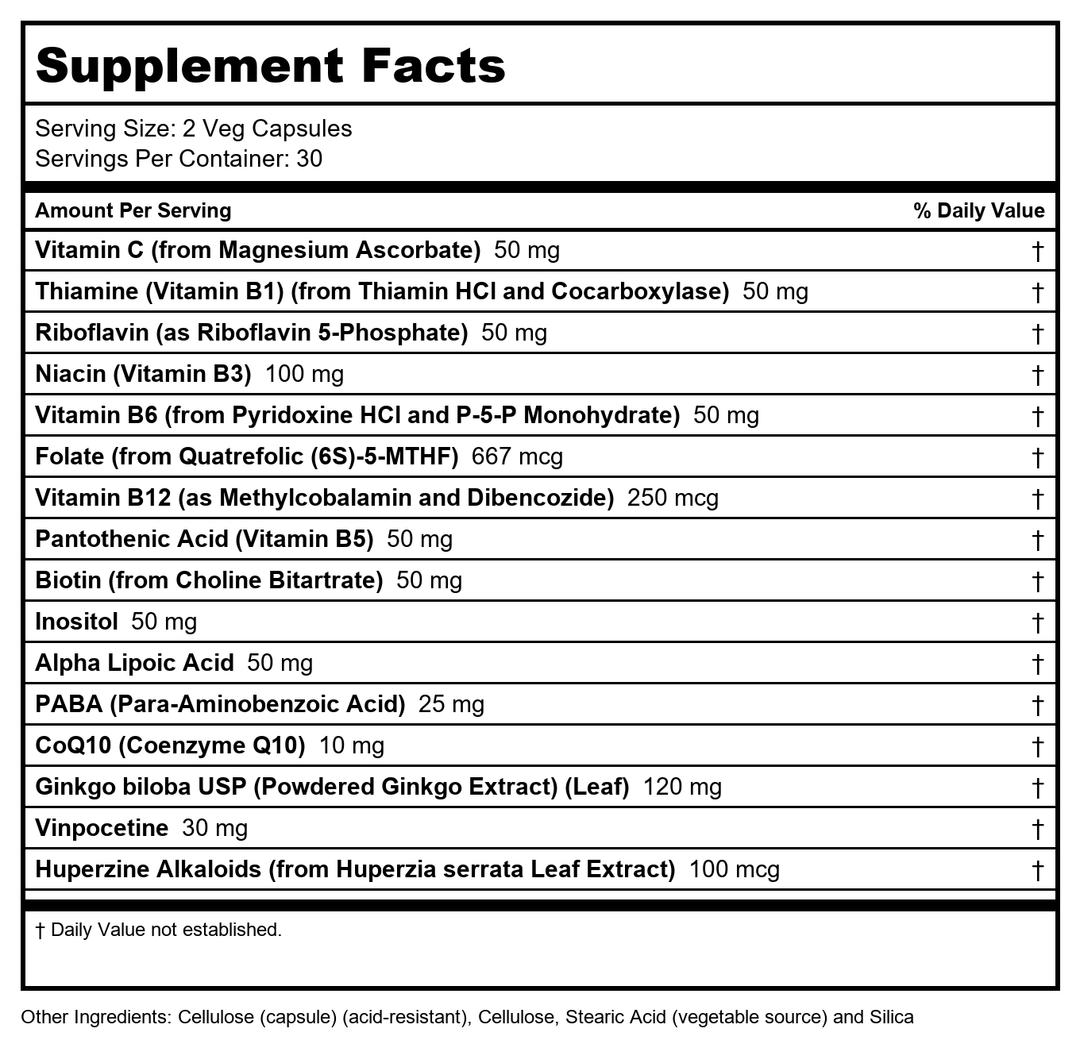 Supplement Facts

Serving Size: 2 Veg Capsules
Servings Per Container: 30

| Amount Per Serving | % Daily Value |
|---|---|
| Vitamin C (from Magnesium Ascorbate) 50 mg | † |
| Thiamine (Vitamin B1) (from Thiamin HCl and Cocarboxylase) 50 mg | † |
| Riboflavin (as Riboflavin 5-Phosphate) 50 mg | † |
| Niacin (Vitamin B3) 100 mg | † |
| Vitamin B6 (from Pyridoxine HCl and P-5-P Monohydrate) 50 mg | † |
| Folate (from Quatrefolic (6S)-5-MTHF) 667 mcg | † |
| Vitamin B12 (as Methylcobalamin and Dibencozide) 250 mcg | † |
| Pantothenic Acid (Vitamin B5) 50 mg | † |
| Biotin (from Choline Bitartrate) 50 mg | † |
| Inositol 50 mg | † |
| Alpha Lipoic Acid 50 mg | † |
| PABA (Para-Aminobenzoic Acid) 25 mg | † |
| CoQ10 (Coenzyme Q10) 10 mg | † |
| Ginkgo biloba USP (Powdered Ginkgo Extract) (Leaf) 120 mg | † |
| Vinpocetine 30 mg | † |
| Huperzine Alkaloids (from Huperzia serrata Leaf Extract) 100 mcg | † |

† Daily Value not established.

Other Ingredients: Cellulose (capsule) (acid-resistant), Cellulose, Stearic Acid (vegetable source) and Silica